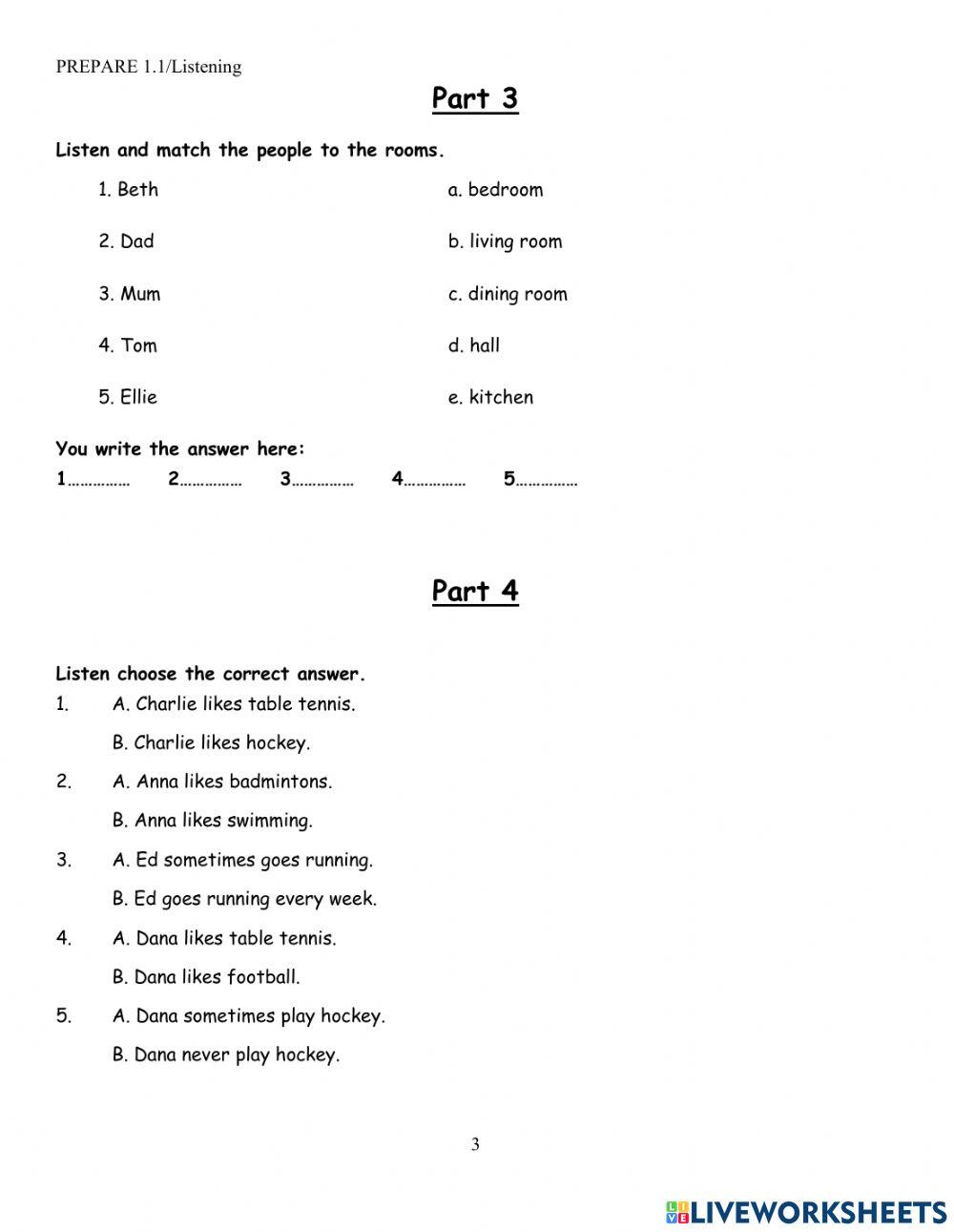 PREPARE 1.1/Listening

Part 3

Listen and match the people to the rooms.

1. Beth

2. Dad

3. Mum

4. Tom

5. Ellie

a. bedroom

b. living room

c. dining room

d. hall

e. kitchen

You write the answer here:
1…………… 2…………… 3…………… 4…………… 5……………

Part 4

Listen choose the correct answer.
1. A. Charlie likes table tennis.
B. Charlie likes hockey.
2. A. Anna likes badmintons.
B. Anna likes swimming.
3. A. Ed sometimes goes running.
B. Ed goes running every week.
4. A. Dana likes table tennis.
B. Dana likes football.
5. A. Dana sometimes play hockey.
B. Dana never play hockey.

3

LIVEWORKSHEETS